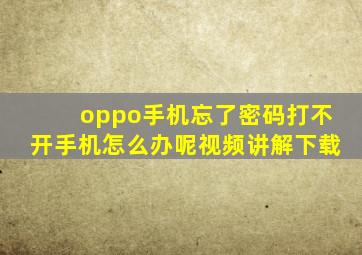 oppo手机忘了密码打不开手机怎么办呢视频讲解下载